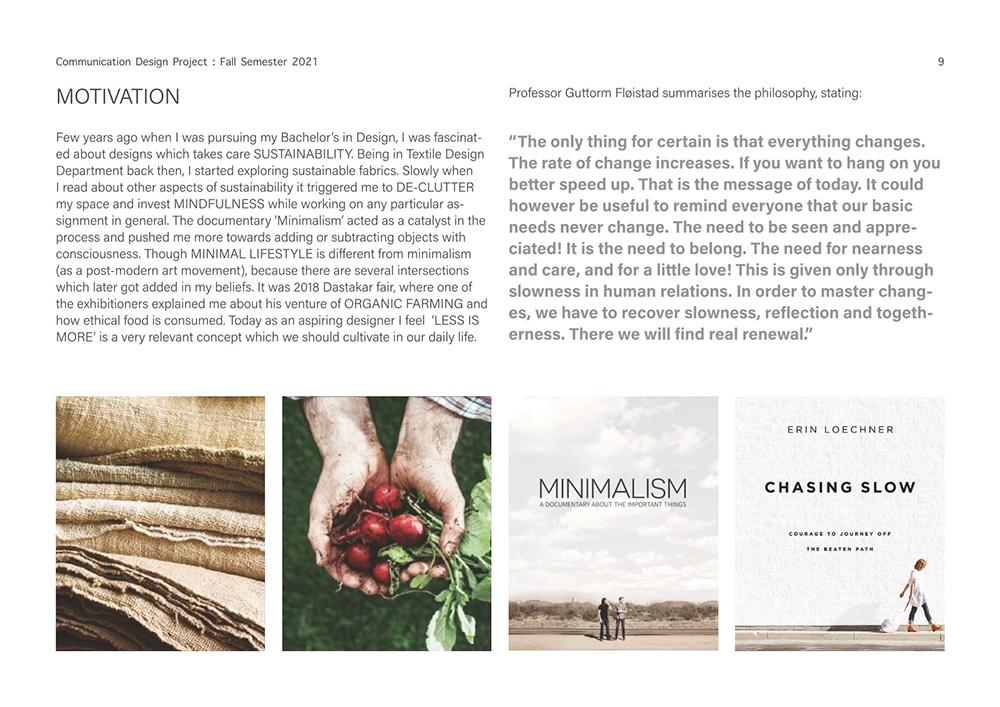 Communication Design Project : Fall Semester 2021

9

MOTIVATION

Few years ago when I was pursuing my Bachelor's in Design, I was fascinated about designs which takes care SUSTAINABILITY. Being in Textile Design Department back then, I started exploring sustainable fabrics. Slowly when I read about other aspects of sustainability it triggered me to DE-CLUTTER my space and invest MINDFULNESS while working on any particular assignment in general. The documentary 'Minimalism' acted as a catalyst in the process and pushed me more towards adding or subtracting objects with consciousness. Though MINIMAL LIFESTYLE is different from minimalism (as a post-modern art movement), because there are several intersections which later got added in my beliefs. It was 2018 Dastakar fair, where one of the exhibitioners explained me about his venture of ORGANIC FARMING and how ethical food is consumed. Today as an aspiring designer I feel 'LESS IS MORE' is a very relevant concept which we should cultivate in our daily life.

Professor Guttorm Fløistad summarises the philosophy, stating:

"The only thing for certain is that everything changes. The rate of change increases. If you want to hang on you better speed up. That is the message of today. It could however be useful to remind everyone that our basic needs never change. The need to be seen and appreciated! It is the need to belong. The need for nearness and care, and for a little love! This is given only through slowness in human relations. In order to master changes, we have to recover slowness, reflection and togetherness. There we will find real renewal."

MINIMALISM
A DOCUMENTARY ABOUT THE IMPORTANT THINGS

ERIN LOECHNER
CHASING SLOW
COURAGE TO JOURNEY OFF THE BEATEN PATH